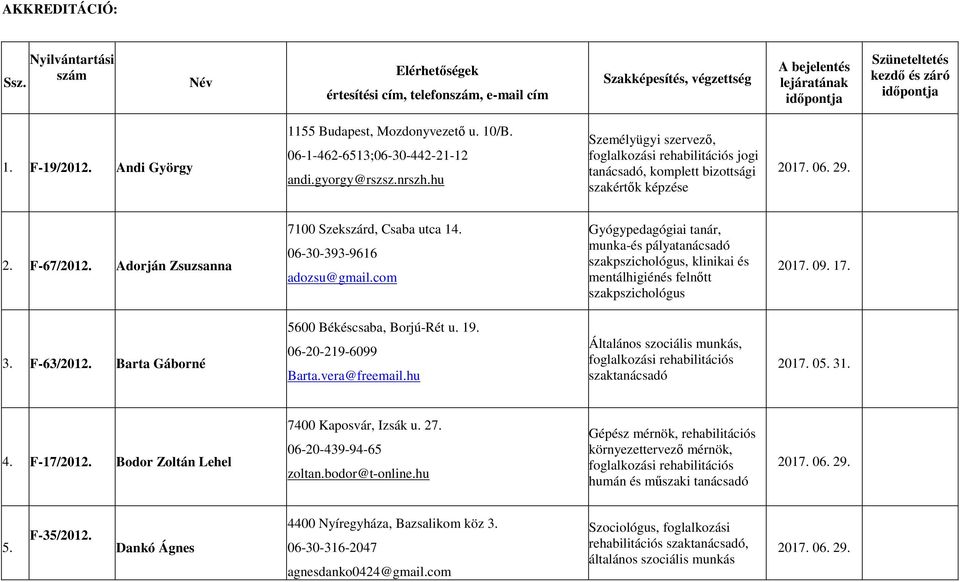 AKKREDITÁCIÓ:

| Ssz. | Nyilvántartási szám | Név | Elérhetőségek értesítési cím, telefonszám, e-mail cím | Szakképesítés, végzettség | A bejelentés lejáratának időpontja | Szüneteltetés kezdő és záró időpontja |
|---|---|---|---|---|---|---|
| 1. | F-19/2012. | Andi György | 1155 Budapest, Mozdonyvezető u. 10/B. 06-1-462-6513;06-30-442-21-12 andi.gyorgy@rszsz.nrszh.hu | Személyügyi szervező, foglalkozási rehabilitációs jogi tanácsadó, komplett bizottsági szakértők képzése | 2017. 06. 29. | |
| 2. | F-67/2012. | Adorján Zsuzsanna | 7100 Szekszárd, Csaba utca 14. 06-30-393-9616 adozsu@gmail.com | Gyógypedagógiai tanár, munka-és pályatanácsadó szakpszichológus, klinikai és mentálhigiénés felnőtt szakpszichológus | 2017. 09. 17. | |
| 3. | F-63/2012. | Barta Gáborné | 5600 Békéscsaba, Borjú-Rét u. 19. 06-20-219-6099 Barta.vera@freemail.hu | Általános szociális munkás, foglalkozási rehabilitációs szaktanácsadó | 2017. 05. 31. | |
| 4. | F-17/2012. | Bodor Zoltán Lehel | 7400 Kaposvár, Izsák u. 27. 06-20-439-94-65 zoltan.bodor@t-online.hu | Gépész mérnök, rehabilitációs környezettervező mérnök, foglalkozási rehabilitációs humán és műszaki tanácsadó | 2017. 06. 29. | |
| 5. | F-35/2012. | Dankó Ágnes | 4400 Nyíregyháza, Bazsalikom köz 3. 06-30-316-2047 agnesdanko0424@gmail.com | Szociológus, foglalkozási rehabilitációs szaktanácsadó, általános szociális munkás | 2017. 06. 29. | |